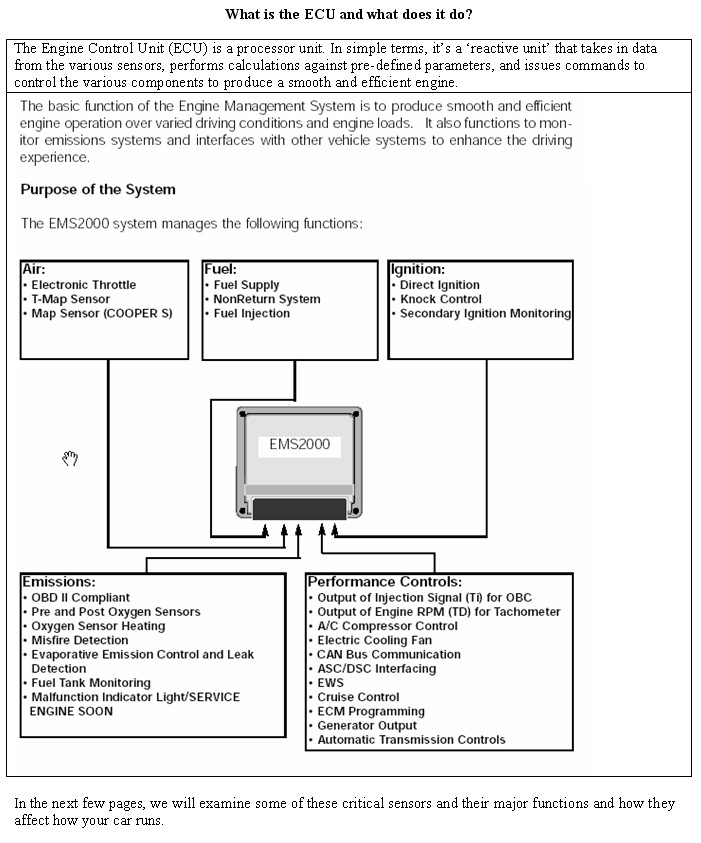 What is the ECU and what does it do?

The Engine Control Unit (ECU) is a processor unit. In simple terms, it's a 'reactive unit' that takes in data from the various sensors, performs calculations against pre-defined parameters, and issues commands to control the various components to produce a smooth and efficient engine.

The basic function of the Engine Management System is to produce smooth and efficient engine operation over varied driving conditions and engine loads. It also functions to monitor emissions systems and interfaces with other vehicle systems to enhance the driving experience.

Purpose of the System

The EMS2000 system manages the following functions:

Air:
• Electronic Throttle
• T-Map Sensor
• Map Sensor (COOPER S)

Fuel:
• Fuel Supply
• NonReturn System
• Fuel Injection

Ignition:
• Direct Ignition
• Knock Control
• Secondary Ignition Monitoring

EMS2000

Emissions:
• OBD II Compliant
• Pre and Post Oxygen Sensors
• Oxygen Sensor Heating
• Misfire Detection
• Evaporative Emission Control and Leak Detection
• Fuel Tank Monitoring
• Malfunction Indicator Light/SERVICE ENGINE SOON

Performance Controls:
• Output of Injection Signal (Ti) for OBC
• Output of Engine RPM (TD) for Tachometer
• A/C Compressor Control
• Electric Cooling Fan
• CAN Bus Communication
• ASC/DSC Interfacing
• EWS
• Cruise Control
• ECM Programming
• Generator Output
• Automatic Transmission Controls

In the next few pages, we will examine some of these critical sensors and their major functions and how they affect how your car runs.